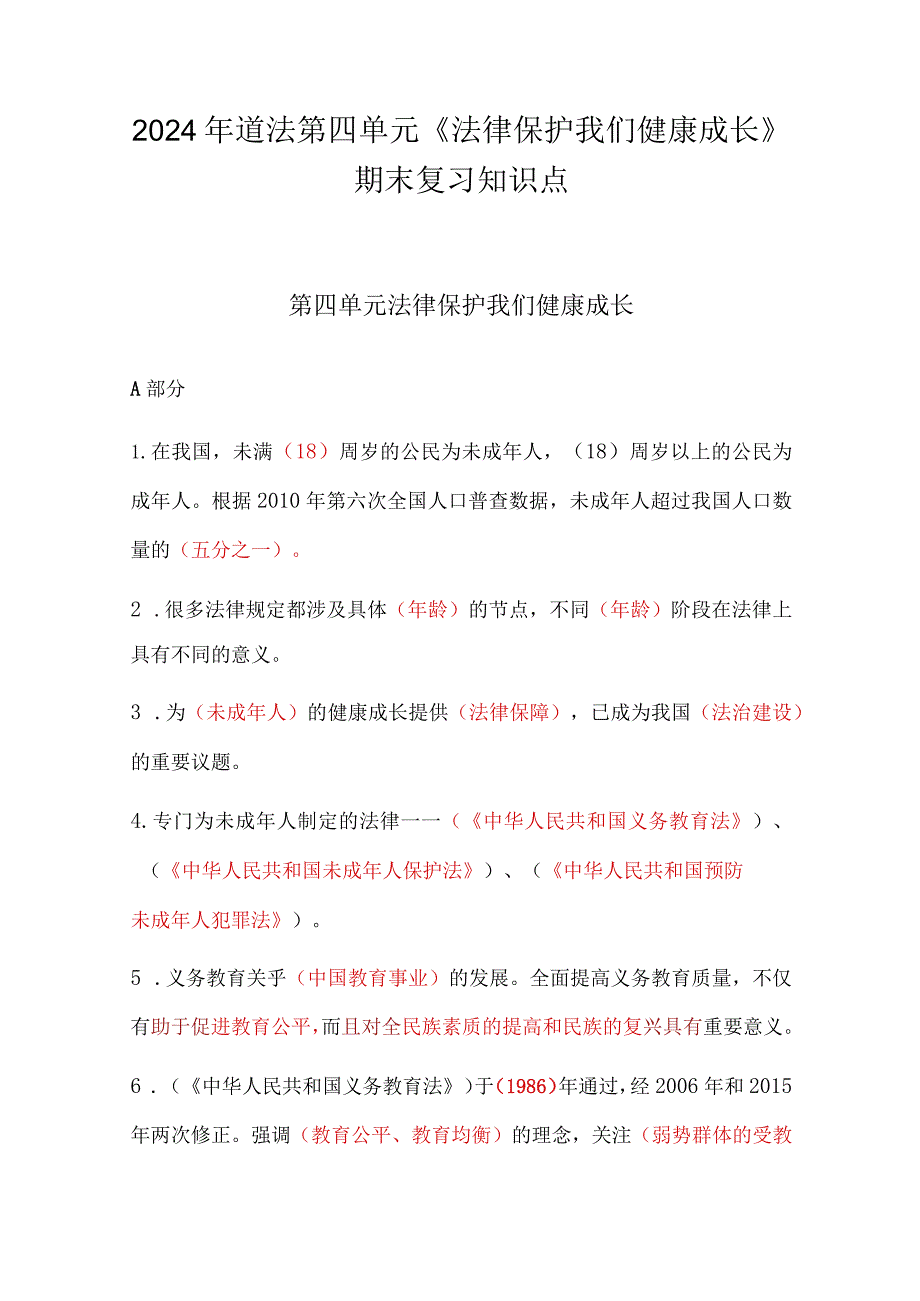 2024年道法第四单元《法律保护我们健康成长》期末复习知识点

第四单元法律保护我们健康成长

A部分

1.在我国，未满（18）周岁的公民为未成年人，（18）周岁以上的公民为成年人。根据2010年第六次全国人口普查数据，未成年人超过我国人口数量的（五分之一）。

2．很多法律规定都涉及具体（年龄）的节点，不同（年龄）阶段在法律上具有不同的意义。

3．为（未成年人）的健康成长提供（法律保障），已成为我国（法治建设）的重要议题。

4.专门为未成年人制定的法律一一（《中华人民共和国义务教育法》）、（《中华人民共和国未成年人保护法》）、（《中华人民共和国预防未成年人犯罪法》）。

5．义务教育关乎（中国教育事业）的发展。全面提高义务教育质量，不仅有助于促进教育公平，而且对全民族素质的提高和民族的复兴具有重要意义。

6．（《中华人民共和国义务教育法》）于（1986）年通过，经2006年和2015年两次修正。强调（教育公平、教育均衡）的理念，关注（弱势群体的受教